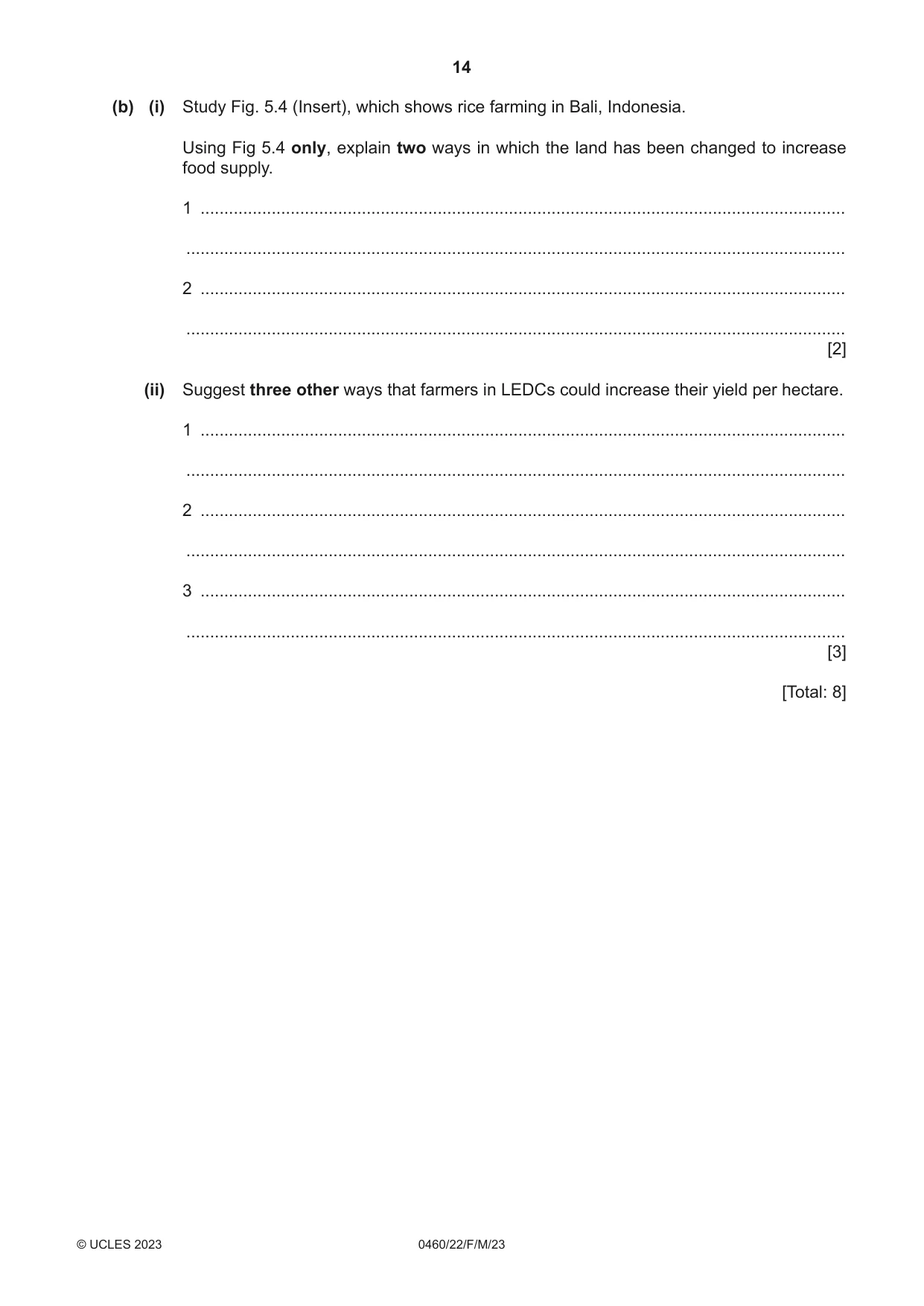 14

(b) (i) Study Fig. 5.4 (Insert), which shows rice farming in Bali, Indonesia.

Using Fig 5.4 only, explain two ways in which the land has been changed to increase food supply.

1 ____

____

2 ____

____
[2]

(ii) Suggest three other ways that farmers in LEDCs could increase their yield per hectare.

1 ____

____

2 ____

____

3 ____

____
[3]

[Total: 8]

© UCLES 2023 0460/22/F/M/23